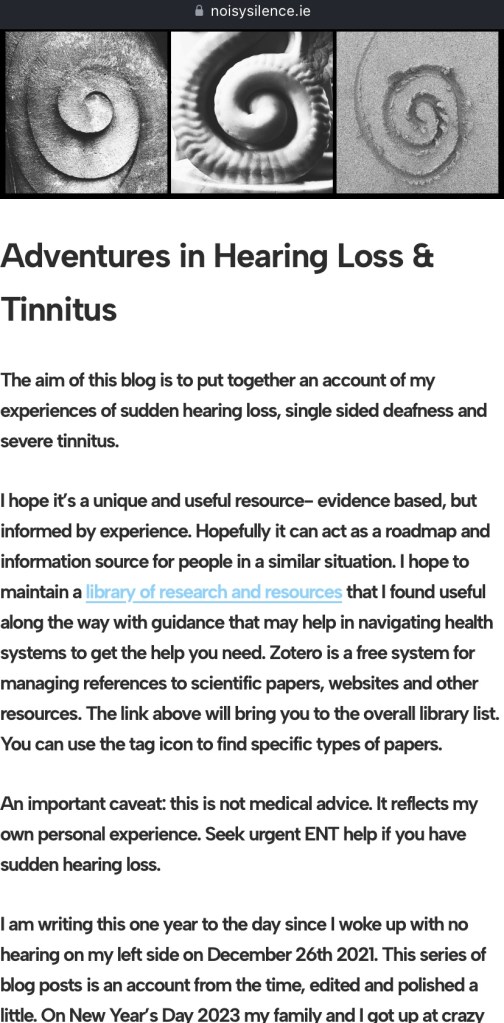 noisysilence.ie

Adventures in Hearing Loss & Tinnitus

The aim of this blog is to put together an account of my experiences of sudden hearing loss, single sided deafness and severe tinnitus.

I hope it's a unique and useful resource– evidence based, but informed by experience. Hopefully it can act as a roadmap and information source for people in a similar situation. I hope to maintain a library of research and resources that I found useful along the way with guidance that may help in navigating health systems to get the help you need. Zotero is a free system for managing references to scientific papers, websites and other resources. The link above will bring you to the overall library list. You can use the tag icon to find specific types of papers.

An important caveat: this is not medical advice. It reflects my own personal experience. Seek urgent ENT help if you have sudden hearing loss.

I am writing this one year to the day since I woke up with no hearing on my left side on December 26th 2021. This series of blog posts is an account from the time, edited and polished a little. On New Year's Day 2023 my family and I got up at crazy